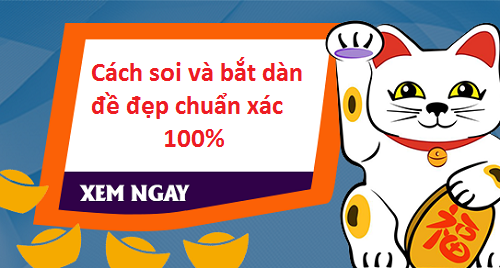 Cách soi và bắt dàn đề đẹp chuẩn xác 100%

XEM NGAY

福